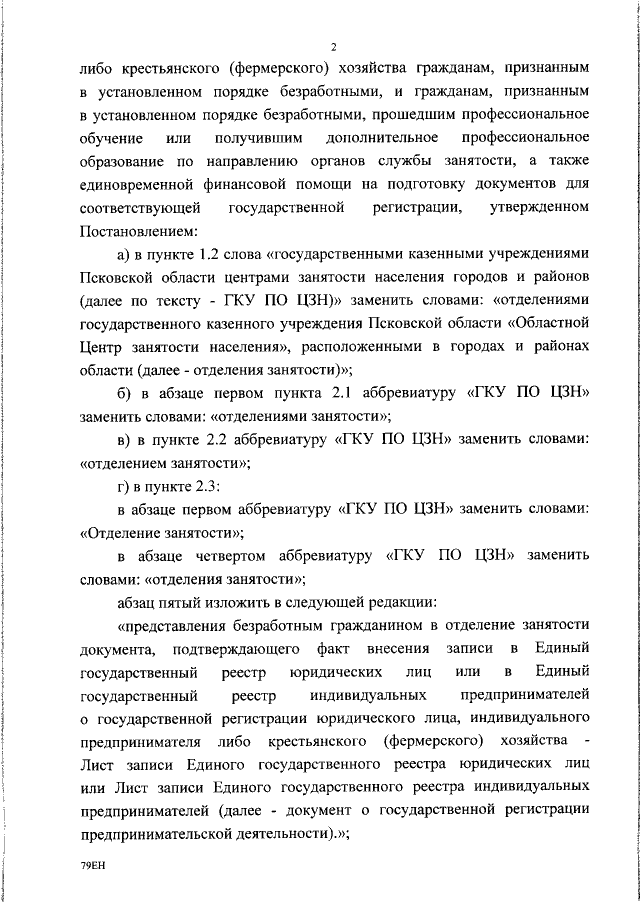 2

либо крестьянского (фермерского) хозяйства гражданам, признанным в установленном порядке безработными, и гражданам, признанным в установленном порядке безработными, прошедшим профессиональное обучение или получившим дополнительное профессиональное образование по направлению органов службы занятости, а также единовременной финансовой помощи на подготовку документов для соответствующей государственной регистрации, утвержденном Постановлением:

а) в пункте 1.2 слова «государственными казенными учреждениями Псковской области центрами занятости населения городов и районов (далее по тексту - ГКУ ПО ЦЗН)» заменить словами: «отделениями государственного казенного учреждения Псковской области «Областной Центр занятости населения», расположенными в городах и районах области (далее - отделения занятости)»;

б) в абзаце первом пункта 2.1 аббревиатуру «ГКУ ПО ЦЗН» заменить словами: «отделениями занятости»;

в) в пункте 2.2 аббревиатуру «ГКУ ПО ЦЗН» заменить словами: «отделением занятости»;

г) в пункте 2.3:

в абзаце первом аббревиатуру «ГКУ ПО ЦЗН» заменить словами: «Отделение занятости»;

в абзаце четвертом аббревиатуру «ГКУ ПО ЦЗН» заменить словами: «отделения занятости»;

абзац пятый изложить в следующей редакции:

«представления безработным гражданином в отделение занятости документа, подтверждающего факт внесения записи в Единый государственный реестр юридических лиц или в Единый государственный реестр индивидуальных предпринимателей о государственной регистрации юридического лица, индивидуального предпринимателя либо крестьянского (фермерского) хозяйства - Лист записи Единого государственного реестра юридических лиц или Лист записи Единого государственного реестра индивидуальных предпринимателей (далее - документ о государственной регистрации предпринимательской деятельности).»;

79ЕН